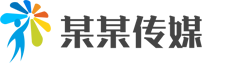 某某传媒